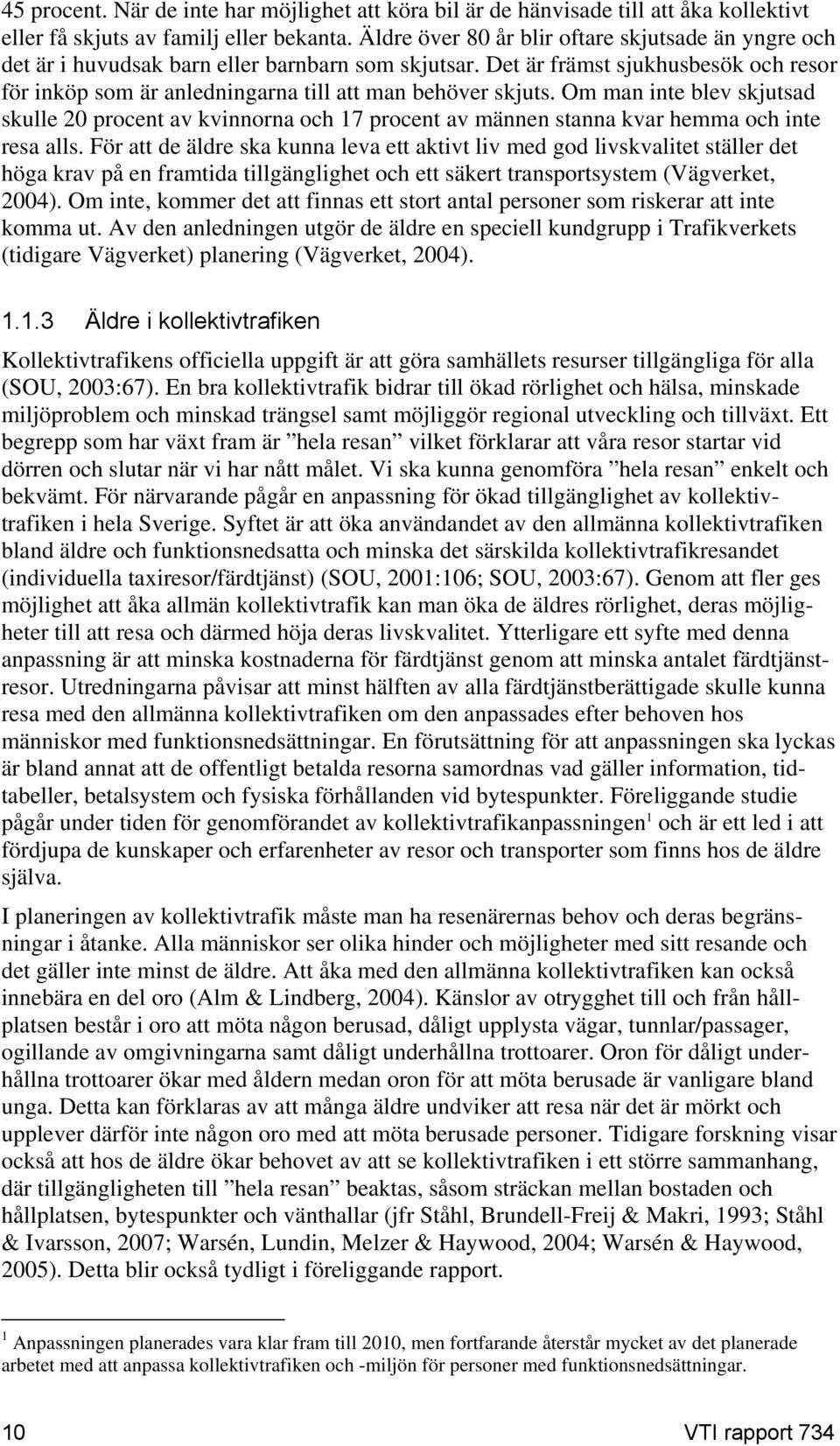 45 procent. När de inte har möjlighet att köra bil är de hänvisade till att åka kollektivt eller få skjuts av familj eller bekanta. Äldre över 80 år blir oftare skjutsade än yngre och det är i huvudsak barn eller barnbarn som skjutsar. Det är främst sjukhusbesök och resor för inköp som är anledningarna till att man behöver skjuts. Om man inte blev skjutsad skulle 20 procent av kvinnorna och 17 procent av männen stanna kvar hemma och inte resa alls. För att de äldre ska kunna leva ett aktivt liv med god livskvalitet ställer det höga krav på en framtida tillgänglighet och ett säkert transportsystem (Vägverket, 2004). Om inte, kommer det att finnas ett stort antal personer som riskerar att inte komma ut. Av den anledningen utgör de äldre en speciell kundgrupp i Trafikverkets (tidigare Vägverket) planering (Vägverket, 2004).

1.1.3 Äldre i kollektivtrafiken

Kollektivtrafikens officiella uppgift är att göra samhällets resurser tillgängliga för alla (SOU, 2003:67). En bra kollektivtrafik bidrar till ökad rörlighet och hälsa, minskade miljöproblem och minskad trängsel samt möjliggör regional utveckling och tillväxt. Ett begrepp som har växt fram är ”hela resan” vilket förklarar att våra resor startar vid dörren och slutar när vi har nått målet. Vi ska kunna genomföra ”hela resan” enkelt och bekvämt. För närvarande pågår en anpassning för ökad tillgänglighet av kollektivtrafiken i hela Sverige. Syftet är att öka användandet av den allmänna kollektivtrafiken bland äldre och funktionsnedsatta och minska det särskilda kollektivtrafikresandet (individuella taxiresor/färdtjänst) (SOU, 2001:106; SOU, 2003:67). Genom att fler ges möjlighet att åka allmän kollektivtrafik kan man öka de äldres rörlighet, deras möjligheter till att resa och därmed höja deras livskvalitet. Ytterligare ett syfte med denna anpassning är att minska kostnaderna för färdtjänst genom att minska antalet färdtjänstresor. Utredningarna påvisar att minst hälften av alla färdtjänstberättigade skulle kunna resa med den allmänna kollektivtrafiken om den anpassades efter behoven hos människor med funktionsnedsättningar. En förutsättning för att anpassningen ska lyckas är bland annat att de offentligt betalda resorna samordnas vad gäller information, tidtabeller, betalsystem och fysiska förhållanden vid bytespunkter. Föreliggande studie pågår under tiden för genomförandet av kollektivtrafikanpassningen$^1$ och är ett led i att fördjupa de kunskaper och erfarenheter av resor och transporter som finns hos de äldre själva.

I planeringen av kollektivtrafik måste man ha resenärernas behov och deras begränsningar i åtanke. Alla människor ser olika hinder och möjligheter med sitt resande och det gäller inte minst de äldre. Att åka med den allmänna kollektivtrafiken kan också innebära en del oro (Alm & Lindberg, 2004). Känslor av otrygghet till och från hållplatsen består i oro att möta någon berusad, dåligt upplysta vägar, tunnlar/passager, ogillande av omgivningarna samt dåligt underhållna trottoarer. Oron för dåligt underhållna trottoarer ökar med åldern medan oron för att möta berusade är vanligare bland unga. Detta kan förklaras av att många äldre undviker att resa när det är mörkt och upplever därför inte någon oro med att möta berusade personer. Tidigare forskning visar också att hos de äldre ökar behovet av att se kollektivtrafiken i ett större sammanhang, där tillgängligheten till ”hela resan” beaktas, såsom sträckan mellan bostaden och hållplatsen, bytespunkter och vänthallar (jfr Ståhl, Brundell-Freij & Makri, 1993; Ståhl & Ivarsson, 2007; Warsén, Lundin, Melzer & Haywood, 2004; Warsén & Haywood, 2005). Detta blir också tydligt i föreliggande rapport.

$^1$ Anpassningen planerades vara klar fram till 2010, men fortfarande återstår mycket av det planerade arbetet med att anpassa kollektivtrafiken och -miljön för personer med funktionsnedsättningar.

10 VTI rapport 734